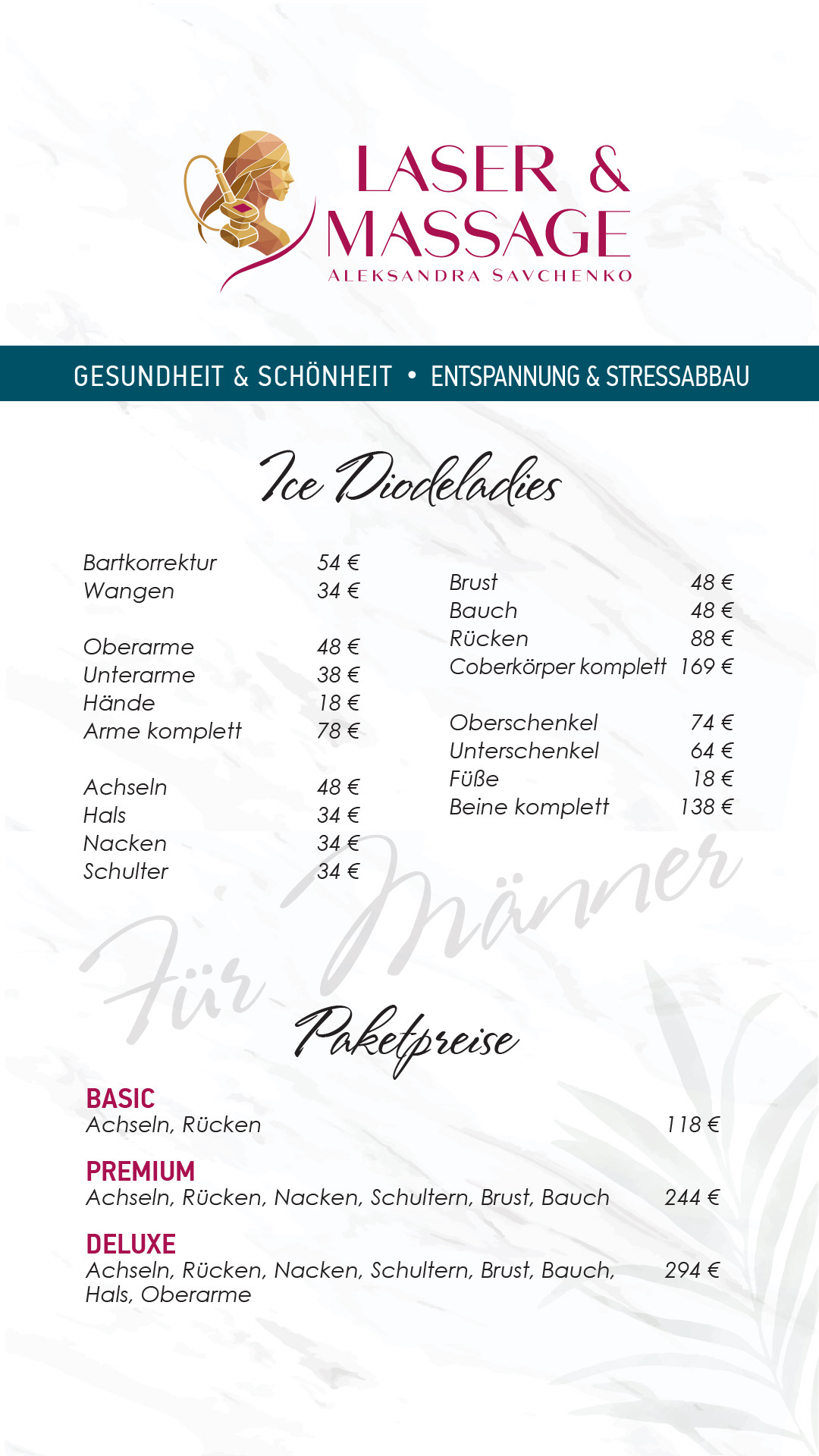 LASER & MASSAGE
ALEKSANDRA SAVCHENKO

GESUNDHEIT & SCHÖNHEIT • ENTSPANNUNG & STRESSABBAU

Ice Diodeladies

| | |
|---|---|
| Bartkorrektur | 54 € |
| Wangen | 34 € |
| Oberarme | 48 € |
| Unterarme | 38 € |
| Hände | 18 € |
| Arme komplett | 78 € |
| Achseln | 48 € |
| Hals | 34 € |
| Nacken | 34 € |
| Schulter | 34 € |

| | |
|---|---|
| Brust | 48 € |
| Bauch | 48 € |
| Rücken | 88 € |
| Coberkörper komplett | 169 € |
| Oberschenkel | 74 € |
| Unterschenkel | 64 € |
| Füße | 18 € |
| Beine komplett | 138 € |

Für Männer

Paketpreise

BASIC
Achseln, Rücken 118 €

PREMIUM
Achseln, Rücken, Nacken, Schultern, Brust, Bauch 244 €

DELUXE
Achseln, Rücken, Nacken, Schultern, Brust, Bauch, Hals, Oberarme 294 €